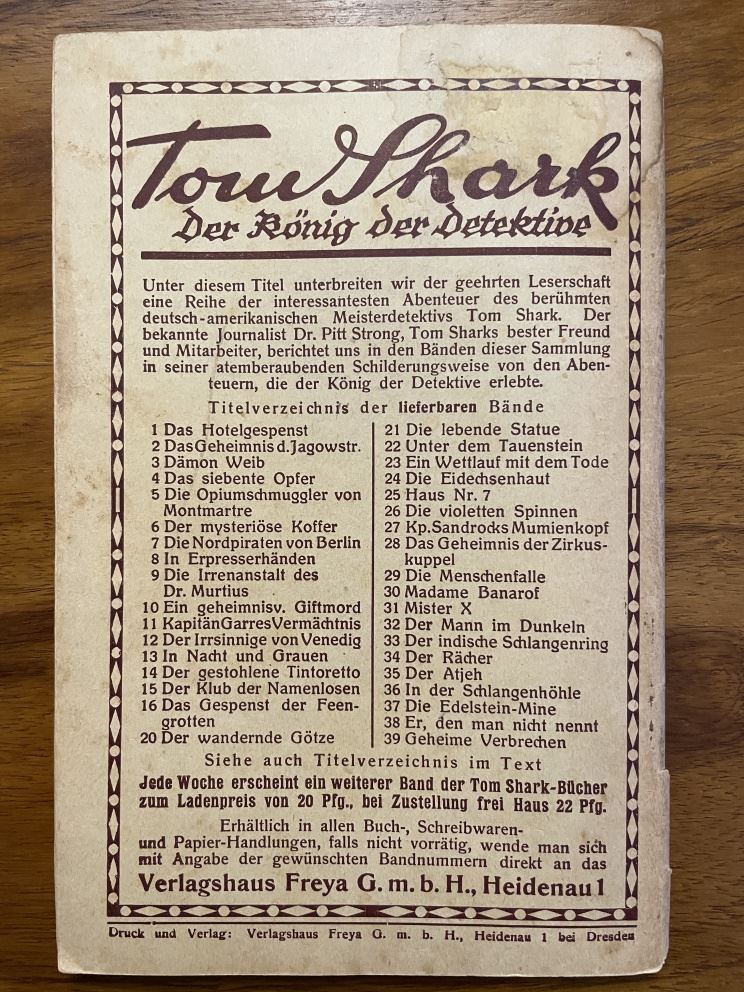 Tom Shark
Der König der Detektive

Unter diesem Titel unterbreiten wir der geehrten Leserschaft eine Reihe der interessantesten Abenteuer des berühmten deutsch-amerikanischen Meisterdetektivs Tom Shark. Der bekannte Journalist Dr. Pitt Strong, Tom Sharks bester Freund und Mitarbeiter, berichtet uns in den Bänden dieser Sammlung in seiner atemberaubenden Schilderungsweise von den Abenteuern, die der König der Detektive erlebte.

Titelverzeichnis der lieferbaren Bände

1 Das Hotelgespenst
2 Das Geheimnis d. Jagowstr.
3 Dämon Weib
4 Das siebente Opfer
5 Die Opiumschmuggler von Montmartre
6 Der mysteriöse Koffer
7 Die Nordpiraten von Berlin
8 In Erpresserhänden
9 Die Irrenanstalt des Dr. Murtius
10 Ein geheimnisv. Giftmord
11 Kapitän Garres Vermächtnis
12 Der Irrsinnige von Venedig
13 In Nacht und Grauen
14 Der gestohlene Tintoretto
15 Der Klub der Namenlosen
16 Das Gespenst der Feengrotten
20 Der wandernde Götze

21 Die lebende Statue
22 Unter dem Tauenstein
23 Ein Wettlauf mit dem Tode
24 Die Eidechsenhaut
25 Haus Nr. 7
26 Die violetten Spinnen
27 Kp. Sandrocks Mumienkopf
28 Das Geheimnis der Zirkuskuppel
29 Die Menschenfalle
30 Madame Banarof
31 Mister X
32 Der Mann im Dunkeln
33 Der indische Schlangenring
34 Der Rächer
35 Der Atjeh
36 In der Schlangenhöhle
37 Die Edelstein-Mine
38 Er, den man nicht nennt
39 Geheime Verbrechen

Siehe auch Titelverzeichnis im Text

Jede Woche erscheint ein weiterer Band der Tom Shark-Bücher zum Ladenpreis von 20 Pfg., bei Zustellung frei Haus 22 Pfg.

Erhältlich in allen Buch-, Schreibwaren- und Papier-Handlungen, falls nicht vorrätig, wende man sich mit Angabe der gewünschten Bandnummern direkt an das

Verlagshaus Freya G. m. b. H., Heidenau 1

Druck und Verlag: Verlagshaus Freya G. m. b. H., Heidenau 1 bei Dresden